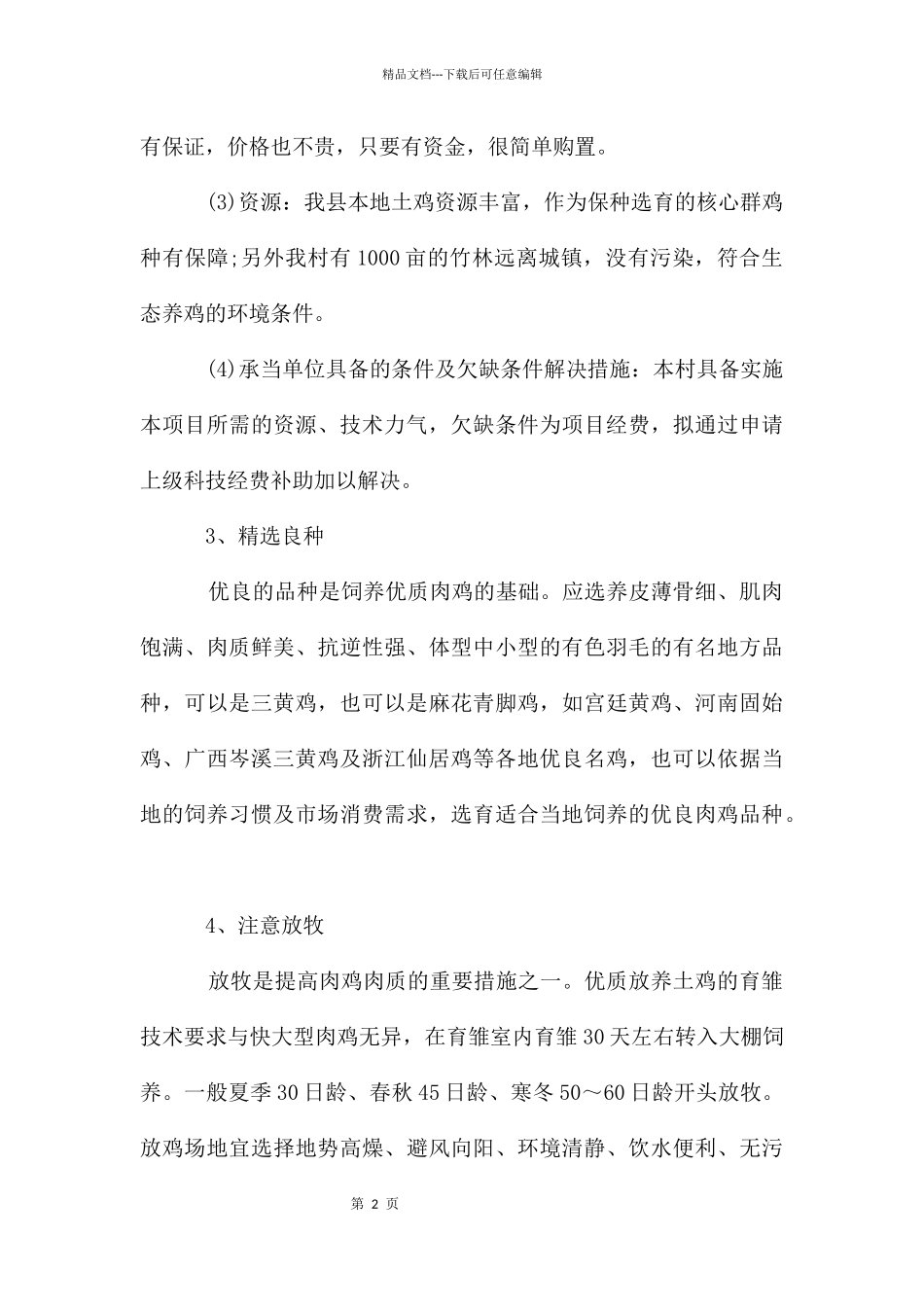 精品文档---下载后可任意编辑

有保证，价格也不贵，只要有资金，很简单购置。

(3)资源：我县本地土鸡资源丰富，作为保种选育的核心群鸡种有保障;另外我村有1000亩的竹林远离城镇，没有污染，符合生态养鸡的环境条件。

(4)承当单位具备的条件及欠缺条件解决措施：本村具备实施本项目所需的资源、技术力气，欠缺条件为项目经费，拟通过申请上级科技经费补助加以解决。

3、精选良种

优良的品种是饲养优质肉鸡的基础。应选养皮薄骨细、肌肉饱满、肉质鲜美、抗逆性强、体型中小型的有色羽毛的有名地方品种，可以是三黄鸡，也可以是麻花青脚鸡，如宫廷黄鸡、河南固始鸡、广西岑溪三黄鸡及浙江仙居鸡等各地优良名鸡，也可以依据当地的饲养习惯及市场消费需求，选育适合当地饲养的优良肉鸡品种。

4、注意放牧

放牧是提高肉鸡肉质的重要措施之一。优质放养土鸡的育雏技术要求与快大型肉鸡无异，在育雏室内育雏30天左右转入大棚饲养。一般夏季30日龄、春秋45日龄、寒冬50～60日龄开头放牧。放鸡场地宜选择地势高燥、避风向阳、环境清静、饮水便利、无污

第 2 页